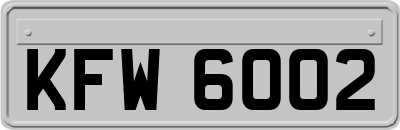 KFW 6002